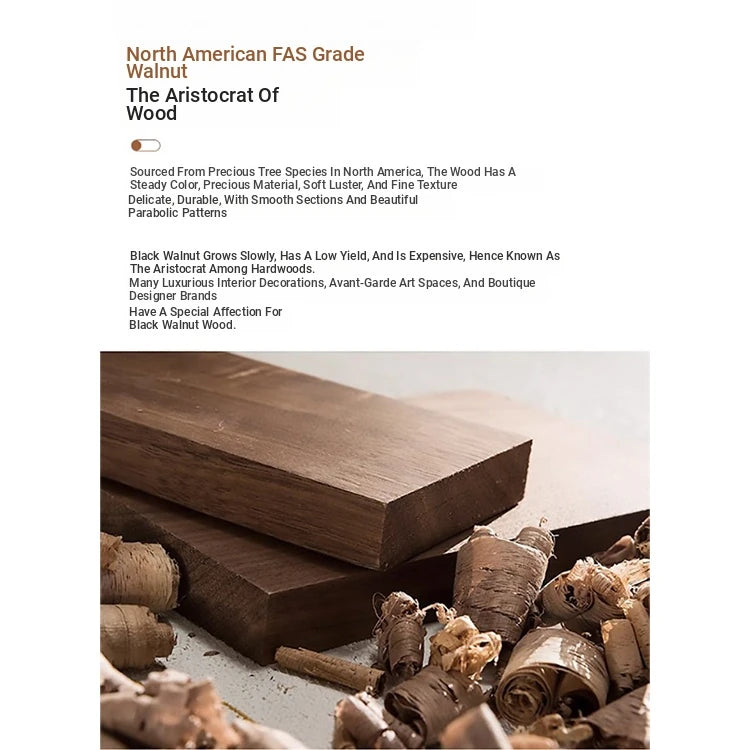 North American FAS Grade Walnut

The Aristocrat Of Wood

Sourced From Precious Tree Species In North America, The Wood Has A Steady Color, Precious Material, Soft Luster, And Fine Texture
Delicate, Durable, With Smooth Sections And Beautiful Parabolic Patterns

Black Walnut Grows Slowly, Has A Low Yield, And Is Expensive, Hence Known As The Aristocrat Among Hardwoods.
Many Luxurious Interior Decorations, Avant-Garde Art Spaces, And Boutique Designer Brands
Have A Special Affection For Black Walnut Wood.